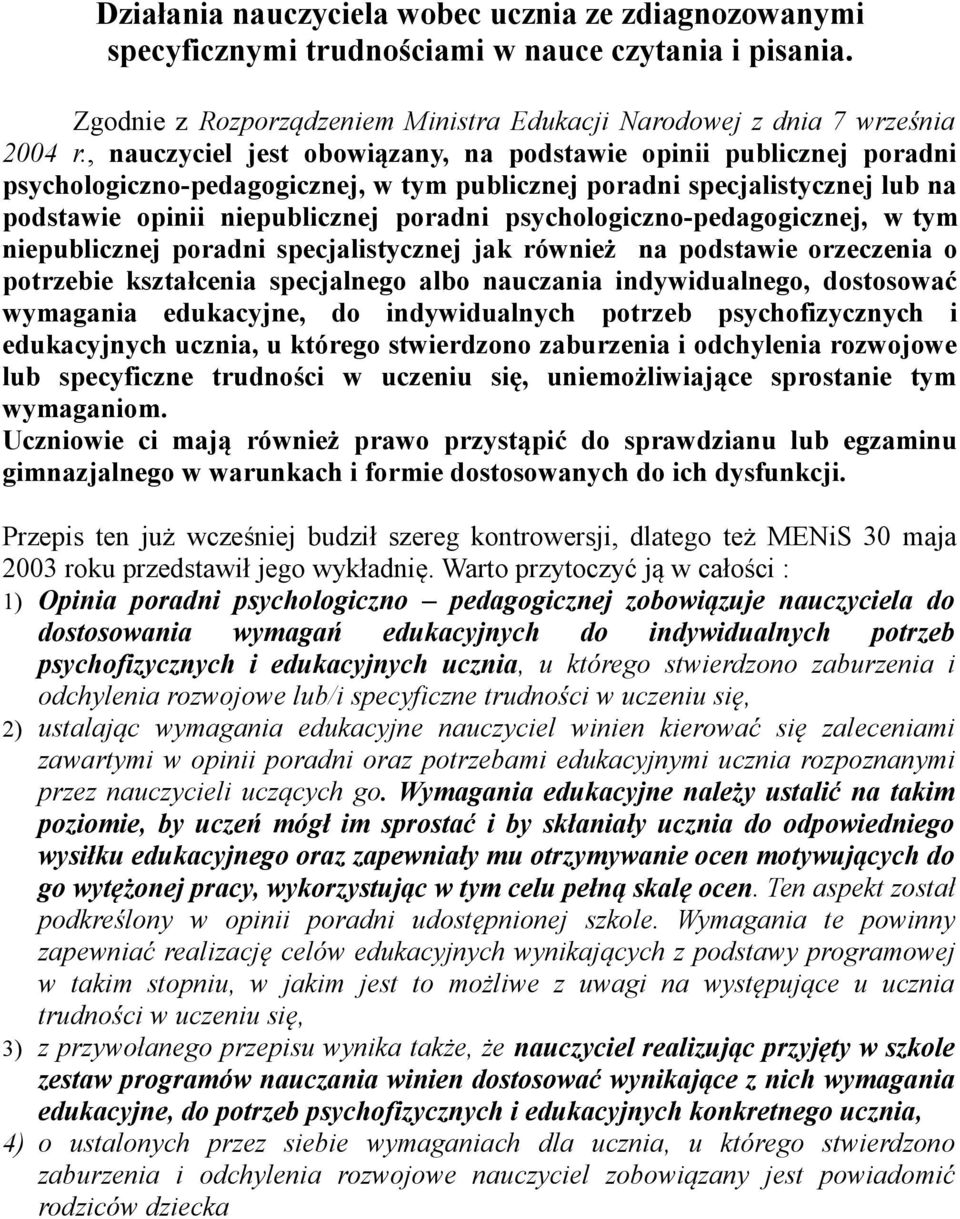 Działania nauczyciela wobec ucznia ze zdiagnozowanymi specyficznymi trudnościami w nauce czytania i pisania.

Zgodnie z Rozporządzeniem Ministra Edukacji Narodowej z dnia 7 września 2004 r., nauczyciel jest obowiązany, na podstawie opinii publicznej poradni psychologiczno-pedagogicznej, w tym publicznej poradni specjalistycznej lub na podstawie opinii niepublicznej poradni psychologiczno-pedagogicznej, w tym niepublicznej poradni specjalistycznej jak również na podstawie orzeczenia o potrzebie kształcenia specjalnego albo nauczania indywidualnego, dostosować wymagania edukacyjne, do indywidualnych potrzeb psychofizycznych i edukacyjnych ucznia, u którego stwierdzono zaburzenia i odchylenia rozwojowe lub specyficzne trudności w uczeniu się, uniemożliwiające sprostanie tym wymaganiom.
Uczniowie ci mają również prawo przystąpić do sprawdzianu lub egzaminu gimnazjalnego w warunkach i formie dostosowanych do ich dysfunkcji.

Przepis ten już wcześniej budził szereg kontrowersji, dlatego też MENiS 30 maja 2003 roku przedstawił jego wykładnię. Warto przytoczyć ją w całości :
1) Opinia poradni psychologiczno – pedagogicznej zobowiązuje nauczyciela do dostosowania wymagań edukacyjnych do indywidualnych potrzeb psychofizycznych i edukacyjnych ucznia, u którego stwierdzono zaburzenia i odchylenia rozwojowe lub/i specyficzne trudności w uczeniu się,
2) ustalając wymagania edukacyjne nauczyciel winien kierować się zaleceniami zawartymi w opinii poradni oraz potrzebami edukacyjnymi ucznia rozpoznanymi przez nauczycieli uczących go. Wymagania edukacyjne należy ustalić na takim poziomie, by uczeń mógł im sprostać i by skłaniały ucznia do odpowiedniego wysiłku edukacyjnego oraz zapewniały mu otrzymywanie ocen motywujących do go wytężonej pracy, wykorzystując w tym celu pełną skalę ocen. Ten aspekt został podkreślony w opinii poradni udostępnionej szkole. Wymagania te powinny zapewniać realizację celów edukacyjnych wynikających z podstawy programowej w takim stopniu, w jakim jest to możliwe z uwagi na występujące u ucznia trudności w uczeniu się,
3) z przywołanego przepisu wynika także, że nauczyciel realizując przyjęty w szkole zestaw programów nauczania winien dostosować wynikające z nich wymagania edukacyjne, do potrzeb psychofizycznych i edukacyjnych konkretnego ucznia,
4) o ustalonych przez siebie wymaganiach dla ucznia, u którego stwierdzono zaburzenia i odchylenia rozwojowe nauczyciel zobowiązany jest powiadomić rodziców dziecka